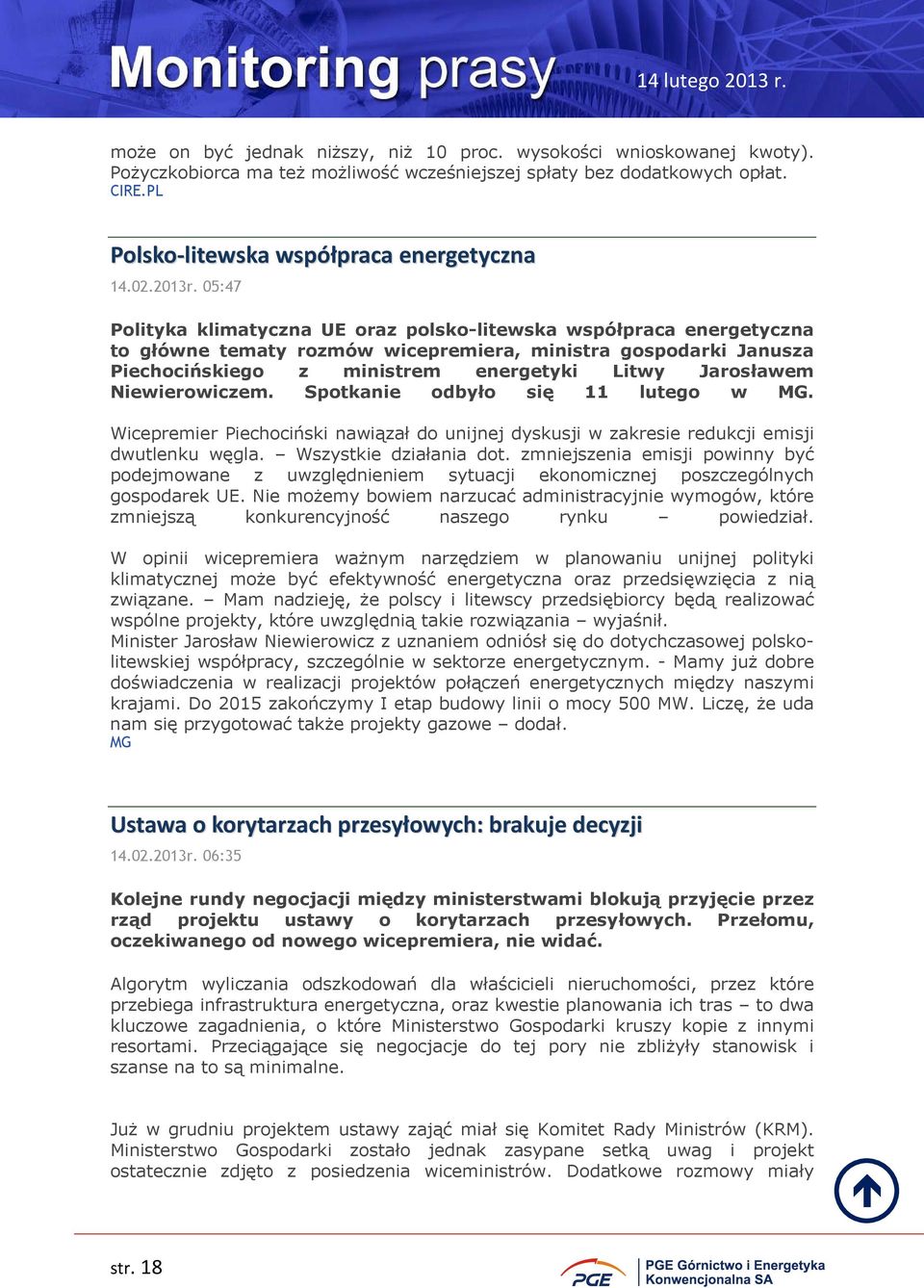 Monitoring prasy 14 lutego 2013 r.

może on być jednak niższy, niż 10 proc. wysokości wnioskowanej kwoty). Pożyczkobiorca ma też możliwość wcześniejszej spłaty bez dodatkowych opłat.
CIRE.PL

Polsko-litewska współpraca energetyczna

14.02.2013r. 05:47

Polityka klimatyczna UE oraz polsko-litewska współpraca energetyczna to główne tematy rozmów wicepremiera, ministra gospodarki Janusza Piechocińskiego z ministrem energetyki Litwy Jarosławem Niewierowiczem. Spotkanie odbyło się 11 lutego w MG.

Wicepremier Piechociński nawiązał do unijnej dyskusji w zakresie redukcji emisji dwutlenku węgla. – Wszystkie działania dot. zmniejszenia emisji powinny być podejmowane z uwzględnieniem sytuacji ekonomicznej poszczególnych gospodarek UE. Nie możemy bowiem narzucać administracyjnie wymogów, które zmniejszą konkurencyjność naszego rynku – powiedział.

W opinii wicepremiera ważnym narzędziem w planowaniu unijnej polityki klimatycznej może być efektywność energetyczna oraz przedsięwzięcia z nią związane. – Mam nadzieję, że polscy i litewscy przedsiębiorcy będą realizować wspólne projekty, które uwzględnią takie rozwiązania – wyjaśnił.
Minister Jarosław Niewierowicz z uznaniem odniósł się do dotychczasowej polsko-litewskiej współpracy, szczególnie w sektorze energetycznym. - Mamy już dobre doświadczenia w realizacji projektów połączeń energetycznych między naszymi krajami. Do 2015 zakończymy I etap budowy linii o mocy 500 MW. Liczę, że uda nam się przygotować także projekty gazowe – dodał.
MG

Ustawa o korytarzach przesyłowych: brakuje decyzji

14.02.2013r. 06:35

Kolejne rundy negocjacji między ministerstwami blokują przyjęcie przez rząd projektu ustawy o korytarzach przesyłowych. Przełomu, oczekiwanego od nowego wicepremiera, nie widać.

Algorytm wyliczania odszkodowań dla właścicieli nieruchomości, przez które przebiega infrastruktura energetyczna, oraz kwestie planowania ich tras – to dwa kluczowe zagadnienia, o które Ministerstwo Gospodarki kruszy kopie z innymi resortami. Przeciągające się negocjacje do tej pory nie zbliżyły stanowisk i szanse na to są minimalne.

Już w grudniu projektem ustawy zająć miał się Komitet Rady Ministrów (KRM). Ministerstwo Gospodarki zostało jednak zasypane setką uwag i projekt ostatecznie zdjęto z posiedzenia wiceministrów. Dodatkowe rozmowy miały

str. 18

PGE PGE Górnictwo i Energetyka Konwencjonalna SA